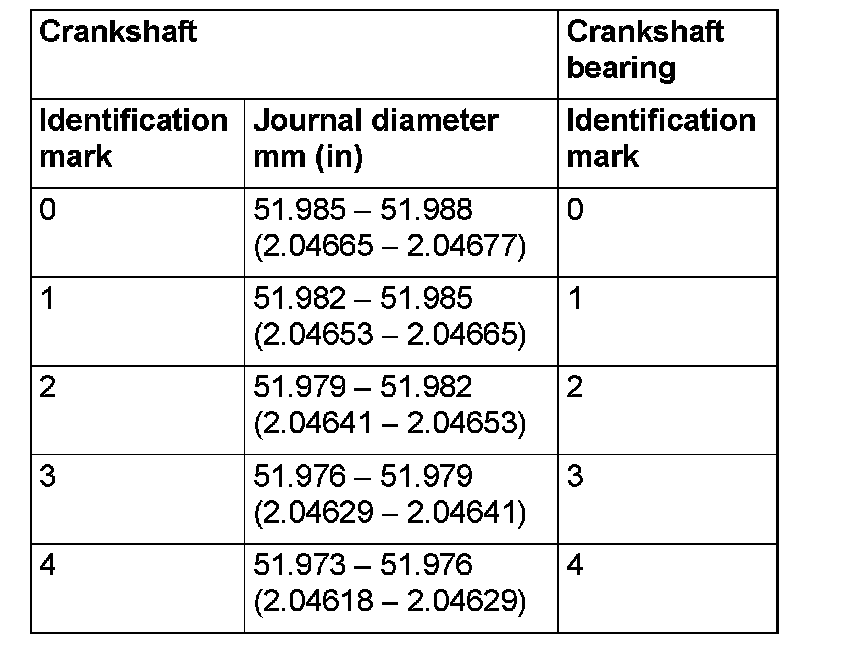 | Crankshaft | | Crankshaft bearing |
|---|---|---|
| Identification mark | Journal diameter mm (in) | Identification mark |
| 0 | 51.985 – 51.988 (2.04665 – 2.04677) | 0 |
| 1 | 51.982 – 51.985 (2.04653 – 2.04665) | 1 |
| 2 | 51.979 – 51.982 (2.04641 – 2.04653) | 2 |
| 3 | 51.976 – 51.979 (2.04629 – 2.04641) | 3 |
| 4 | 51.973 – 51.976 (2.04618 – 2.04629) | 4 |